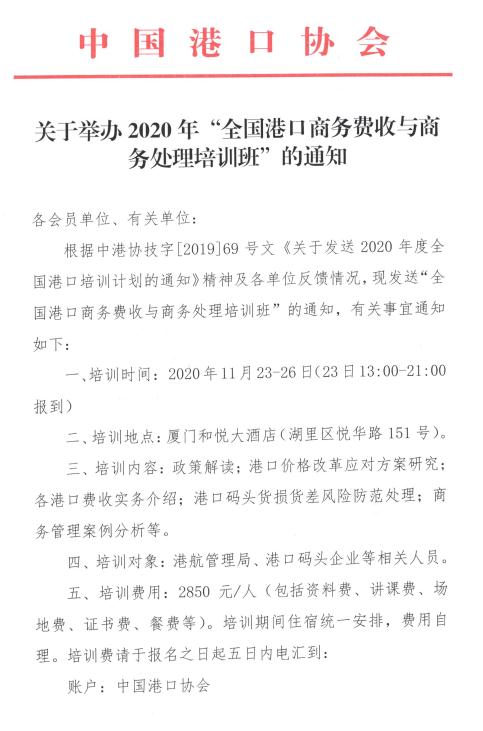 中国港口协会

关于举办 2020 年“全国港口商务费收与商务处理培训班”的通知

各会员单位、有关单位：

根据中港协技字[2019]69 号文《关于发送 2020 年度全国港口培训计划的通知》精神及各单位反馈情况，现发送“全国港口商务费收与商务处理培训班”的通知，有关事宜通知如下：

一、培训时间：2020 年 11 月 23-26 日（23 日 13:00-21:00 报到）

二、培训地点：厦门和悦大酒店（湖里区悦华路 151 号）。

三、培训内容：政策解读；港口价格改革应对方案研究；各港口费收实务介绍；港口码头货损货差风险防范处理；商务管理案例分析等。

四、培训对象：港航管理局、港口码头企业等相关人员。

五、培训费用：2850 元/人（包括资料费、讲课费、场地费、证书费、餐费等）。培训期间住宿统一安排，费用自理。培训费请于报名之日起五日内电汇到：

账户：中国港口协会